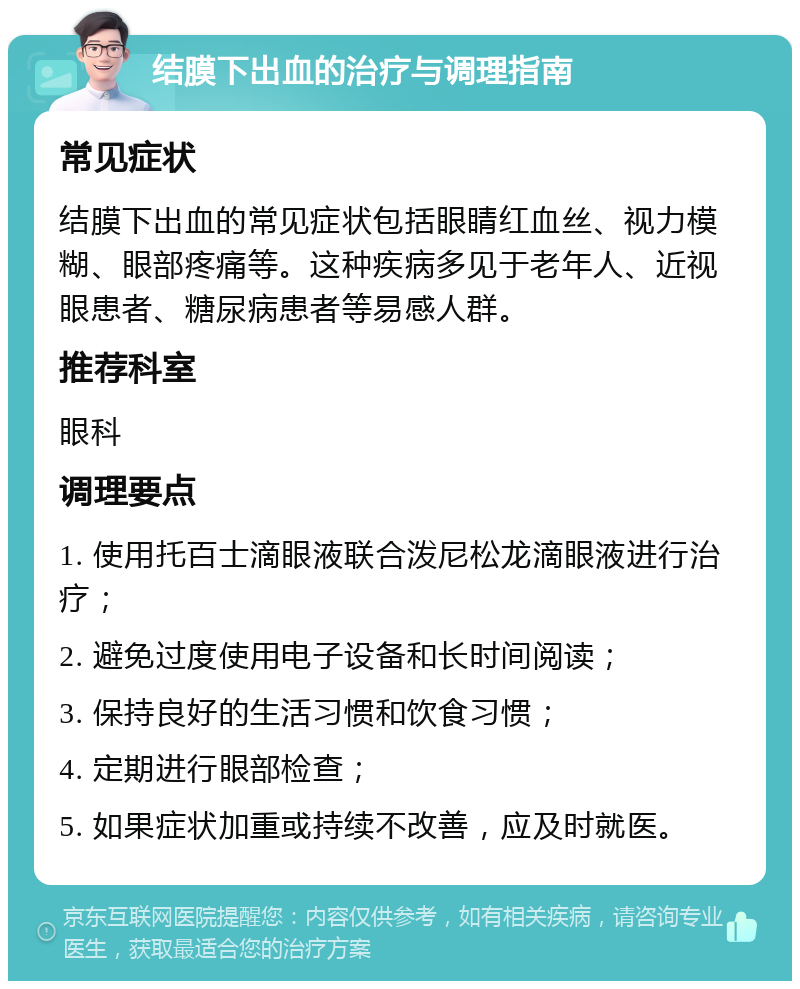 结膜下出血的治疗与调理指南

常见症状

结膜下出血的常见症状包括眼睛红血丝、视力模糊、眼部疼痛等。这种疾病多见于老年人、近视眼患者、糖尿病患者等易感人群。

推荐科室

眼科

调理要点

1. 使用托百士滴眼液联合泼尼松龙滴眼液进行治疗；

2. 避免过度使用电子设备和长时间阅读；

3. 保持良好的生活习惯和饮食习惯；

4. 定期进行眼部检查；

5. 如果症状加重或持续不改善，应及时就医。

京东互联网医院提醒您：内容仅供参考，如有相关疾病，请咨询专业医生，获取最适合您的治疗方案